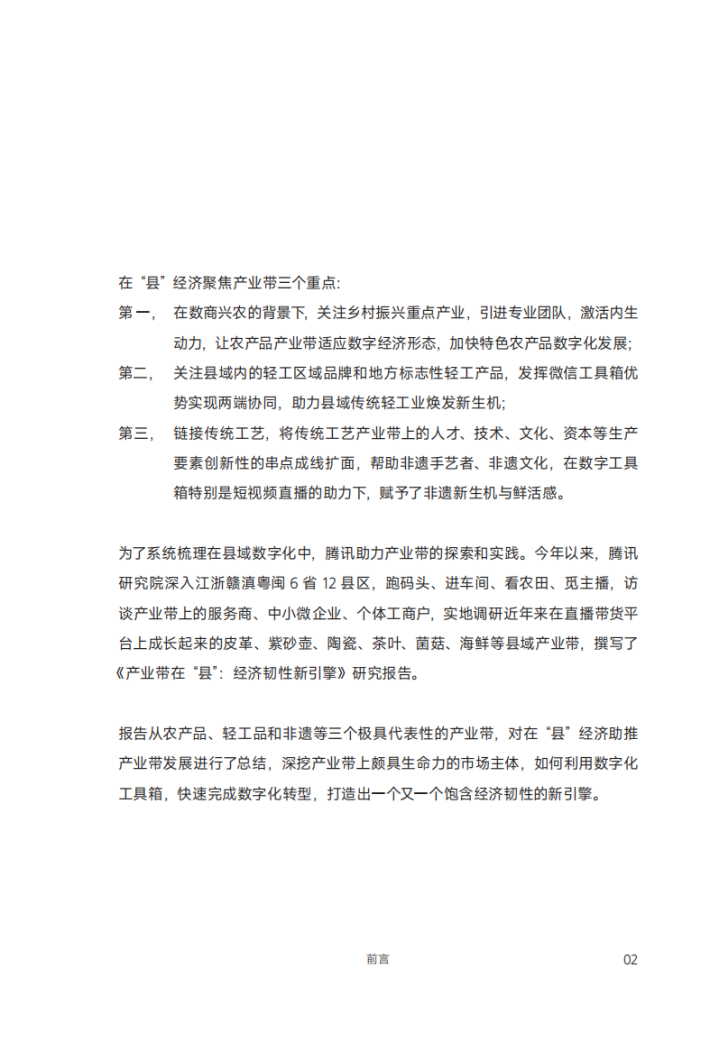 在“县”经济聚焦产业带三个重点：

第一， 在数商兴农的背景下，关注乡村振兴重点产业，引进专业团队，激活内生动力，让农产品产业带适应数字经济形态，加快特色农产品数字化发展；

第二， 关注县域内的轻工区域品牌和地方标志性轻工产品，发挥微信工具箱优势实现两端协同，助力县域传统轻工业焕发新生机；

第三， 链接传统工艺，将传统工艺产业带上的人才、技术、文化、资本等生产要素创新性的串点成线扩面，帮助非遗手艺者、非遗文化，在数字工具箱特别是短视频直播的助力下，赋予了非遗新生机与鲜活感。

为了系统梳理在县域数字化中，腾讯助力产业带的探索和实践。今年以来，腾讯研究院深入江浙赣滇粤闽 6 省 12 县区，跑码头、进车间、看农田、觅主播，访谈产业带上的服务商、中小微企业、个体工商户，实地调研近年来在直播带货平台上成长起来的皮革、紫砂壶、陶瓷、茶叶、菌菇、海鲜等县域产业带，撰写了《产业带在“县”：经济韧性新引擎》研究报告。

报告从农产品、轻工品和非遗等三个极具代表性的产业带，对在“县”经济助推产业带发展进行了总结，深挖产业带上颇具生命力的市场主体，如何利用数字化工具箱，快速完成数字化转型，打造出一个又一个饱含经济韧性的新引擎。

前言

02